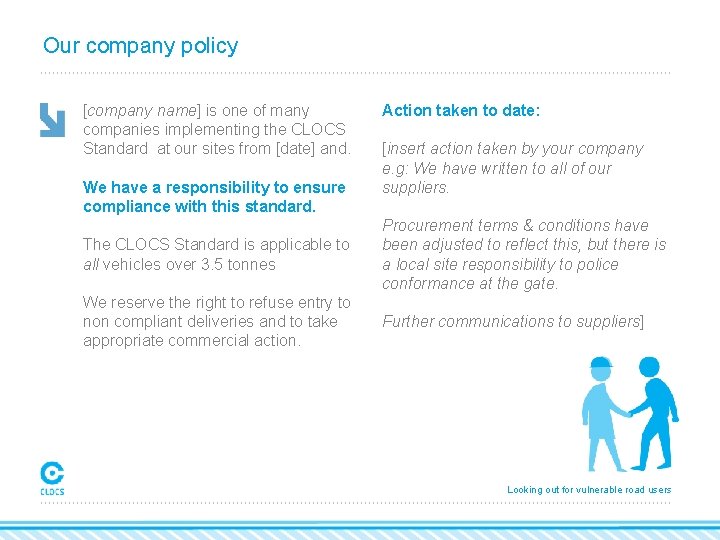 Our company policy

[company name] is one of many companies implementing the CLOCS Standard at our sites from [date] and.

We have a responsibility to ensure compliance with this standard.

The CLOCS Standard is applicable to all vehicles over 3.5 tonnes

We reserve the right to refuse entry to non compliant deliveries and to take appropriate commercial action.

Action taken to date:

[insert action taken by your company e.g: We have written to all of our suppliers.

Procurement terms & conditions have been adjusted to reflect this, but there is a local site responsibility to police conformance at the gate.

Further communications to suppliers]

CLOCS

Looking out for vulnerable road users